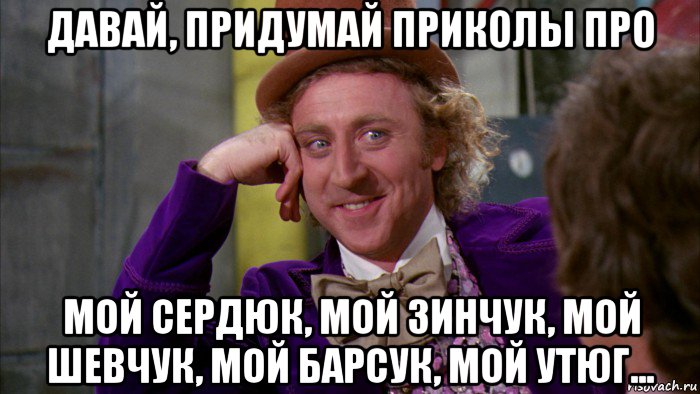 ДАВАЙ, ПРИДУМАЙ ПРИКОЛЫ ПРО

МОЙ СЕРДЮК, МОЙ ЗИНЧУК, МОЙ ШЕВЧУК, МОЙ БАРСУК, МОЙ УТЮГ...

risovach.ru